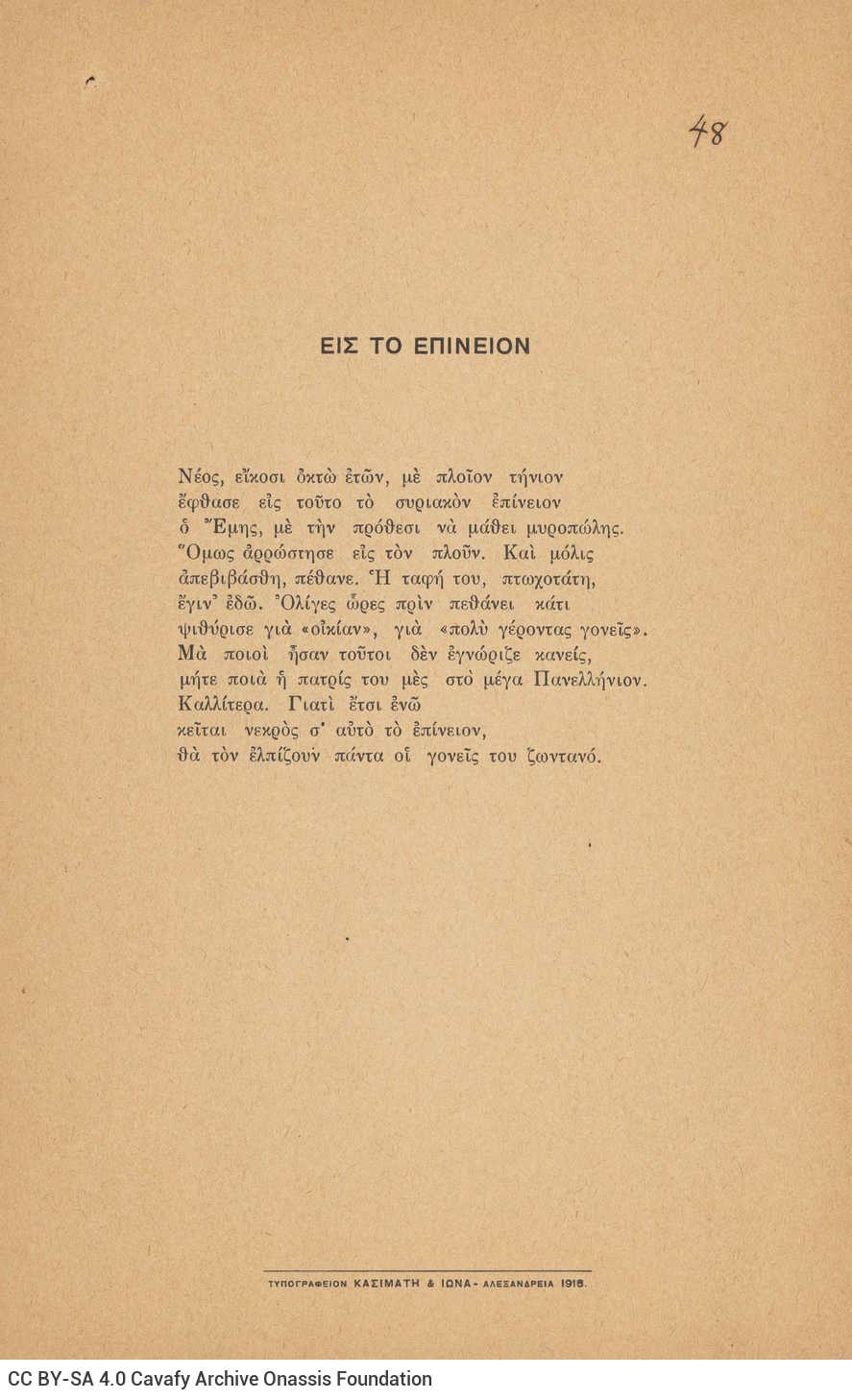 48

ΕΙΣ ΤΟ ΕΠΙΝΕΙΟΝ

Νέος, εἴκοσι ὀκτὼ ἐτῶν, μὲ πλοῖον τήνιον
ἔφθασε εἰς τοῦτο τὸ συριακὸν ἐπίνειον
ὁ Ἔμης, μὲ τὴν πρόθεσι νὰ μάθει μυροπώλης.
Ὅμως ἀρρώστησε εἰς τὸν πλοῦν. Καὶ μόλις
ἀπεβιβάσθη, πέθανε. Ἡ ταφή του, πτωχοτάτη,
ἔγιν' ἐδῶ. Ὀλίγες ὧρες πρὶν πεθάνει κάτι
ψιθύρισε γιὰ «οἰκίαν», γιὰ «πολὺ γέροντας γονεῖς».
Μὰ ποιοὶ ἦσαν τοῦτοι δὲν ἐγνώριζε κανείς,
μήτε ποιὰ ἡ πατρίς του μὲς στὸ μέγα Πανελλήνιον.
Καλλίτερα. Γιατὶ ἔτσι ἐνῶ
κεῖται νεκρὸς σ' αὐτὸ τὸ ἐπίνειον,
θὰ τὸν ἐλπίζουν πάντα οἱ γονεῖς του ζωντανό.

ΤΥΠΟΓΡΑΦΕΙΟΝ ΚΑΣΙΜΑΤΗ & ΙΩΝΑ - ΑΛΕΞΑΝΔΡΕΙΑ 1918.

CC BY-SA 4.0 Cavafy Archive Onassis Foundation